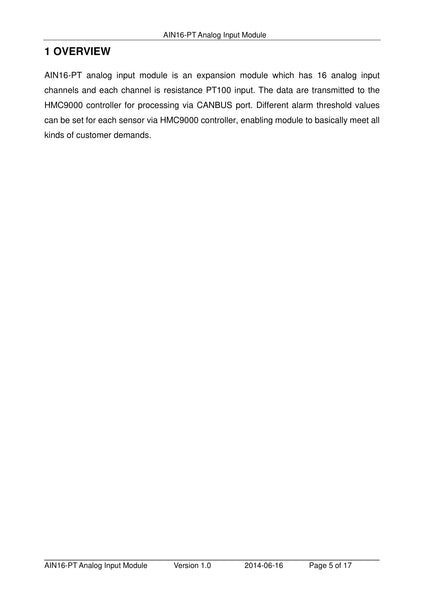 AIN16-PT Analog Input Module

1 OVERVIEW

AIN16-PT analog input module is an expansion module which has 16 analog input channels and each channel is resistance PT100 input. The data are transmitted to the HMC9000 controller for processing via CANBUS port. Different alarm threshold values can be set for each sensor via HMC9000 controller, enabling module to basically meet all kinds of customer demands.

AIN16-PT Analog Input Module Version 1.0 2014-06-16 Page 5 of 17